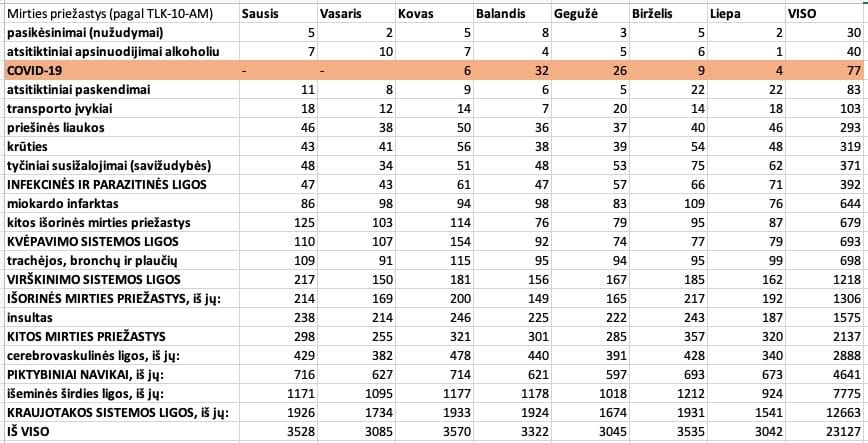 | Mirties priežastys (pagal TLK-10-AM) | Sausis | Vasaris | Kovas | Balandis | Gegužė | Birželis | Liepa | VISO |
|---|---|---|---|---|---|---|---|---|
| pasikėsinimai (nužudymai) | 5 | 2 | 5 | 8 | 3 | 5 | 2 | 30 |
| atsitiktiniai apsinuodijimai alkoholiu | 7 | 10 | 7 | 4 | 5 | 6 | 1 | 40 |
| COVID-19 | - | - | 6 | 32 | 26 | 9 | 4 | 77 |
| atsitiktiniai paskendimai | 11 | 8 | 9 | 6 | 5 | 22 | 22 | 83 |
| transporto įvykiai | 18 | 12 | 14 | 7 | 20 | 14 | 18 | 103 |
| priešinės liaukos | 46 | 38 | 50 | 36 | 37 | 40 | 46 | 293 |
| krūties | 43 | 41 | 56 | 38 | 39 | 54 | 48 | 319 |
| tyčiniai susižalojimai (savižudybės) | 48 | 34 | 51 | 48 | 53 | 75 | 62 | 371 |
| INFEKCINĖS IR PARAZITINĖS LIGOS | 47 | 43 | 61 | 47 | 57 | 66 | 71 | 392 |
| miokardo infarktas | 86 | 98 | 94 | 98 | 83 | 109 | 76 | 644 |
| kitos išorinės mirties priežastys | 125 | 103 | 114 | 76 | 79 | 95 | 87 | 679 |
| KVĖPAVIMO SISTEMOS LIGOS | 110 | 107 | 154 | 92 | 74 | 77 | 79 | 693 |
| trachėjos, bronchų ir plaučių | 109 | 91 | 115 | 95 | 94 | 95 | 99 | 698 |
| VIRŠKINIMO SISTEMOS LIGOS | 217 | 150 | 181 | 156 | 167 | 185 | 162 | 1218 |
| IŠORINĖS MIRTIES PRIEŽASTYS, iš jų: | 214 | 169 | 200 | 149 | 165 | 217 | 192 | 1306 |
| insultas | 238 | 214 | 246 | 225 | 222 | 243 | 187 | 1575 |
| KITOS MIRTIES PRIEŽASTYS | 298 | 255 | 321 | 301 | 285 | 357 | 320 | 2137 |
| cerebrovaskulinės ligos, iš jų: | 429 | 382 | 478 | 440 | 391 | 428 | 340 | 2888 |
| PIKTYBINIAI NAVIKAI, iš jų: | 716 | 627 | 714 | 621 | 597 | 693 | 673 | 4641 |
| išeminės širdies ligos, iš jų: | 1171 | 1095 | 1177 | 1178 | 1018 | 1212 | 924 | 7775 |
| KRAUJOTAKOS SISTEMOS LIGOS, iš jų: | 1926 | 1734 | 1933 | 1924 | 1674 | 1931 | 1541 | 12663 |
| IŠ VISO | 3528 | 3085 | 3570 | 3322 | 3045 | 3535 | 3042 | 23127 |